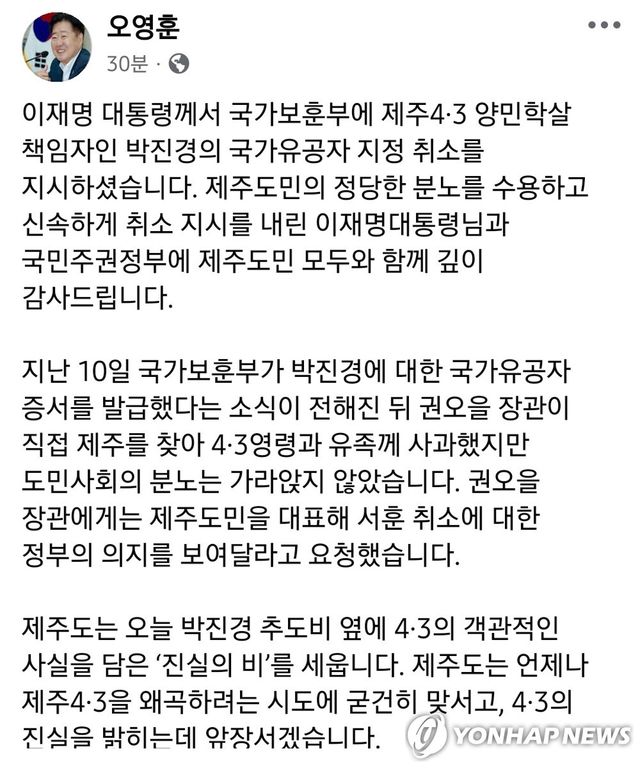 오영훈
30분 ·

이재명 대통령께서 국가보훈부에 제주4·3 양민학살 책임자인 박진경의 국가유공자 지정 취소를 지시하셨습니다. 제주도민의 정당한 분노를 수용하고 신속하게 취소 지시를 내린 이재명대통령님과 국민주권정부에 제주도민 모두와 함께 깊이 감사드립니다.

지난 10일 국가보훈부가 박진경에 대한 국가유공자 증서를 발급했다는 소식이 전해진 뒤 권오을 장관이 직접 제주를 찾아 4·3영령과 유족께 사과했지만 도민사회의 분노는 가라앉지 않았습니다. 권오을 장관에게는 제주도민을 대표해 서훈 취소에 대한 정부의 의지를 보여달라고 요청했습니다.

제주도는 오늘 박진경 추도비 옆에 4·3의 객관적인 사실을 담은 '진실의 비'를 세웁니다. 제주도는 언제나 제주4·3을 왜곡하려는 시도에 굳건히 맞서고, 4·3의 진실을 밝히는데 앞장서겠습니다.

YONHAP NEWS